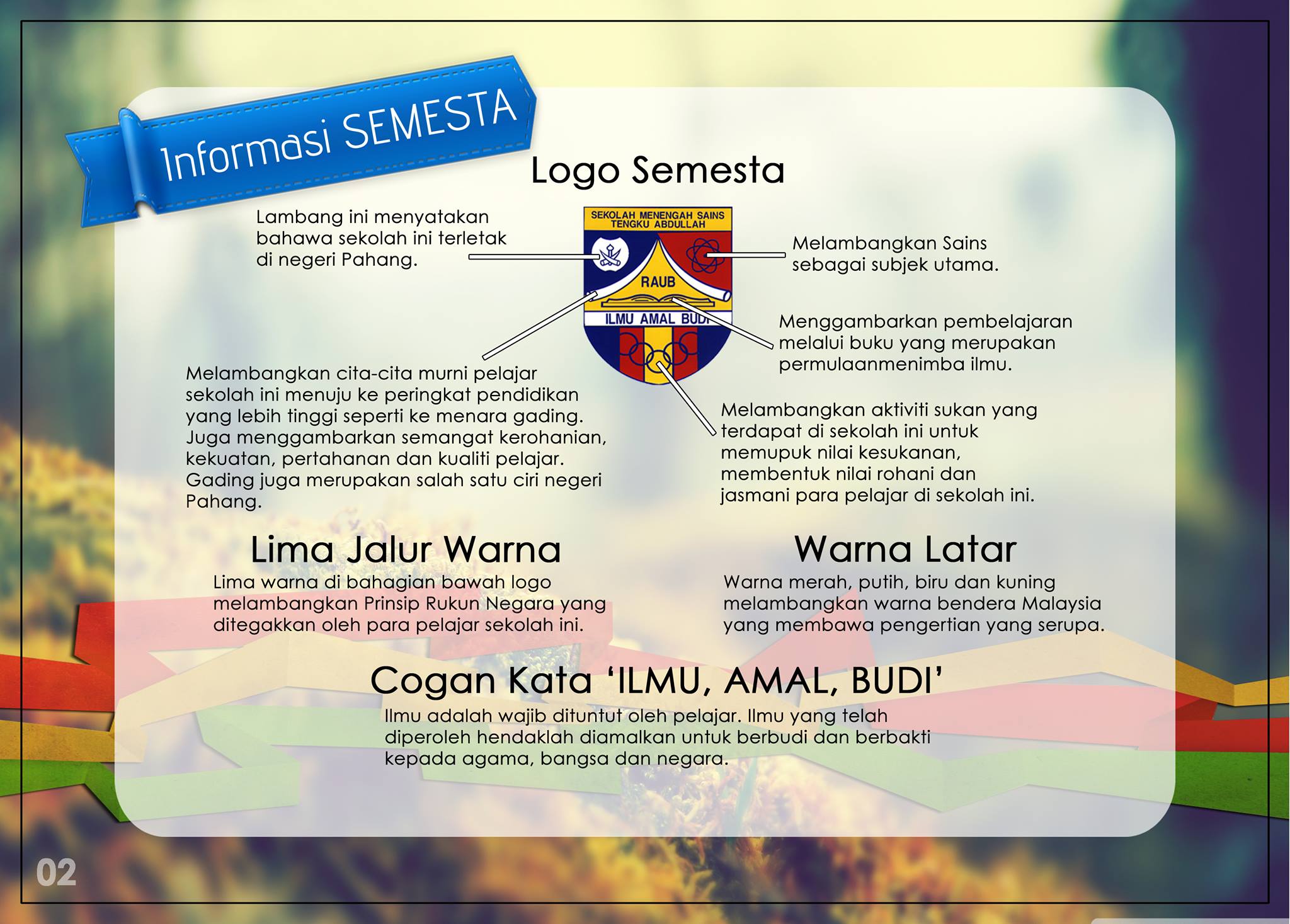 Informasi SEMESTA

Logo Semesta

Lambang ini menyatakan bahawa sekolah ini terletak di negeri Pahang.

SEKOLAH MENENGAH SAINS TENGKU ABDULLAH

RAUB

ILMU AMAL BUDI

Melambangkan Sains sebagai subjek utama.

Menggambarkan pembelajaran melalui buku yang merupakan permulaanmenimba ilmu.

Melambangkan cita-cita murni pelajar sekolah ini menuju ke peringkat pendidikan yang lebih tinggi seperti ke menara gading. Juga menggambarkan semangat kerohanian, kekuatan, pertahanan dan kualiti pelajar. Gading juga merupakan salah satu ciri negeri Pahang.

Melambangkan aktiviti sukan yang terdapat di sekolah ini untuk memupuk nilai kesukanan, membentuk nilai rohani dan jasmani para pelajar di sekolah ini.

Lima Jalur Warna

Lima warna di bahagian bawah logo melambangkan Prinsip Rukun Negara yang ditegakkan oleh para pelajar sekolah ini.

Warna Latar

Warna merah, putih, biru dan kuning melambangkan warna bendera Malaysia yang membawa pengertian yang serupa.

Cogan Kata ‘ILMU, AMAL, BUDI’

Ilmu adalah wajib dituntut oleh pelajar. Ilmu yang telah diperoleh hendaklah diamalkan untuk berbudi dan berbakti kepada agama, bangsa dan negara.

02